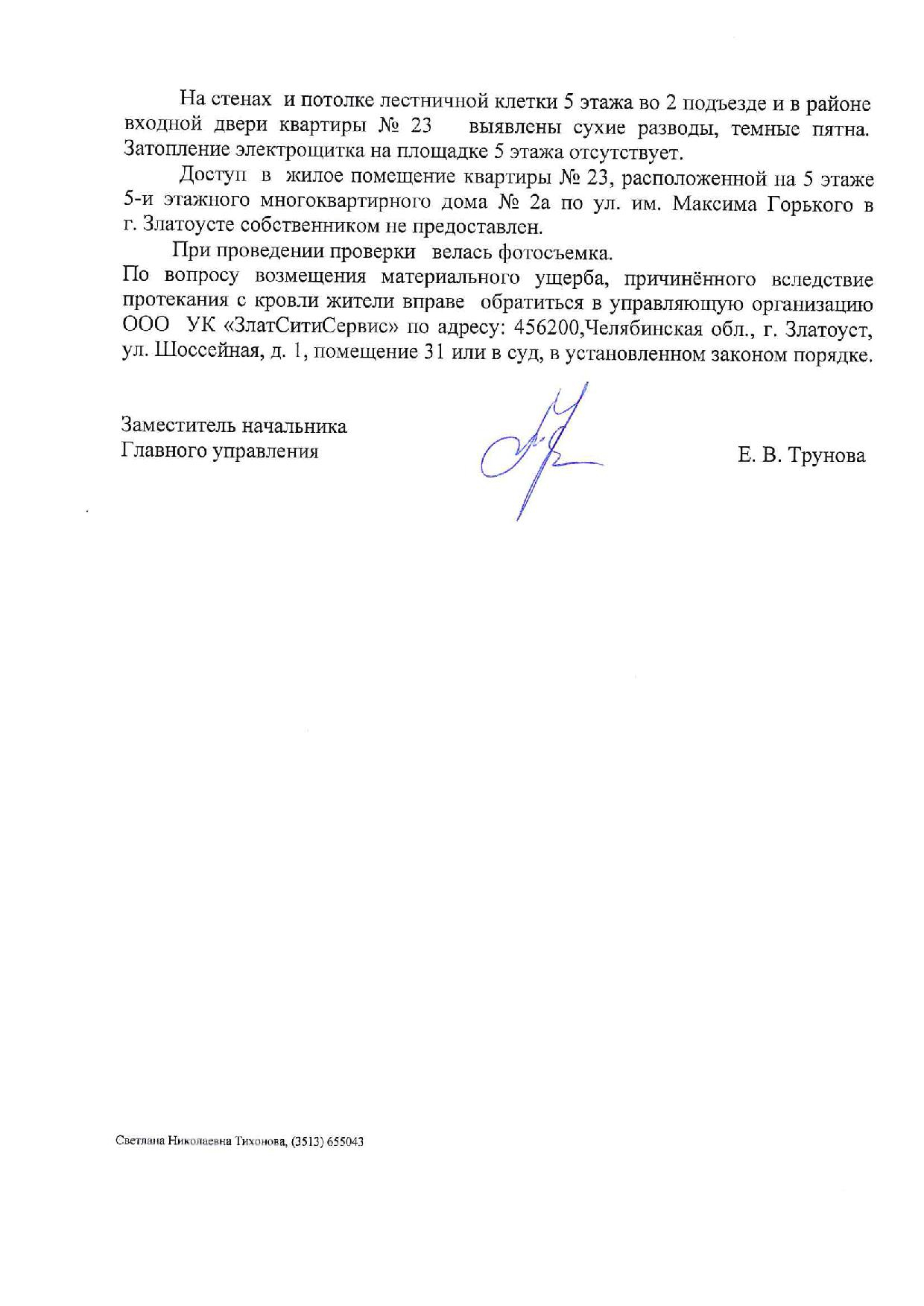 На стенах и потолке лестничной клетки 5 этажа во 2 подъезде и в районе входной двери квартиры № 23 выявлены сухие разводы, темные пятна. Затопление электрощитка на площадке 5 этажа отсутствует.

Доступ в жилое помещение квартиры № 23, расположенной на 5 этаже 5-и этажного многоквартирного дома № 2а по ул. им. Максима Горького в г. Златоусте собственником не предоставлен.

При проведении проверки велась фотосъемка.

По вопросу возмещения материального ущерба, причинённого вследствие протекания с кровли жители вправе обратиться в управляющую организацию ООО УК «ЗлатСитиСервис» по адресу: 456200,Челябинская обл., г. Златоуст, ул. Шоссейная, д. 1, помещение 31 или в суд, в установленном законом порядке.

Заместитель начальника
Главного управления

Е. В. Трунова

Светлана Николаевна Тихонова, (3513) 655043